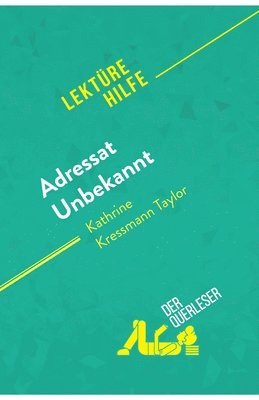 LEKTÜRE
HILFE

Adressat Unbekannt

Kathrine Kressmann Taylor

DER QUERLESER